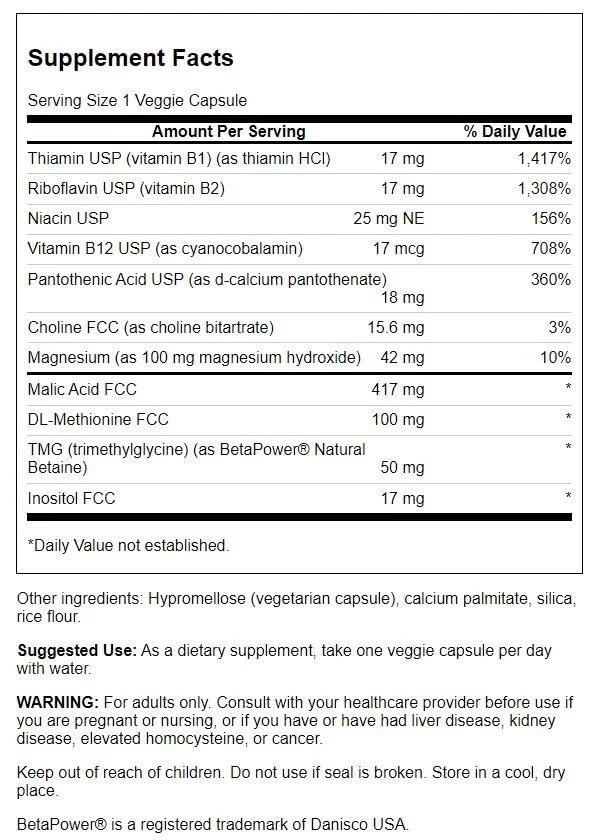 Supplement Facts

Serving Size 1 Veggie Capsule

| Amount Per Serving | | % Daily Value |
|---|---|---|
| Thiamin USP (vitamin B1) (as thiamin HCl) | 17 mg | 1,417% |
| Riboflavin USP (vitamin B2) | 17 mg | 1,308% |
| Niacin USP | 25 mg NE | 156% |
| Vitamin B12 USP (as cyanocobalamin) | 17 mcg | 708% |
| Pantothenic Acid USP (as d-calcium pantothenate) | 18 mg | 360% |
| Choline FCC (as choline bitartrate) | 15.6 mg | 3% |
| Magnesium (as 100 mg magnesium hydroxide) | 42 mg | 10% |
| Malic Acid FCC | 417 mg | * |
| DL-Methionine FCC | 100 mg | * |
| TMG (trimethylglycine) (as BetaPower® Natural Betaine) | 50 mg | * |
| Inositol FCC | 17 mg | * |

*Daily Value not established.

Other ingredients: Hypromellose (vegetarian capsule), calcium palmitate, silica, rice flour.

Suggested Use: As a dietary supplement, take one veggie capsule per day with water.

WARNING: For adults only. Consult with your healthcare provider before use if you are pregnant or nursing, or if you have or have had liver disease, kidney disease, elevated homocysteine, or cancer.

Keep out of reach of children. Do not use if seal is broken. Store in a cool, dry place.

BetaPower® is a registered trademark of Danisco USA.